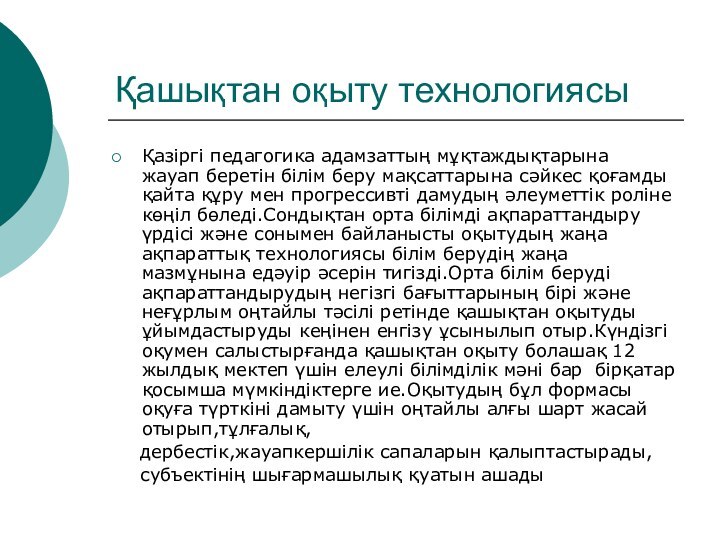 Қашықтан оқыту технологиясы

Қазіргі педагогика адамзаттың мұқтаждықтарына жауап беретін білім беру мақсаттарына сәйкес қоғамды қайта құру мен прогрессивті дамудың әлеуметтік роліне көңіл бөледі.Сондықтан орта білімді ақпараттандыру үрдісі және сонымен байланысты оқытудың жаңа ақпараттық технологиясы білім берудің жаңа мазмұнына едәуір әсерін тигізді.Орта білім беруді ақпараттандырудың негізгі бағыттарының бірі және неғұрлым оңтайлы тәсілі ретінде қашықтан оқытуды ұйымдастыруды кеңінен енгізу ұсынылып отыр.Күндізгі оқумен салыстырғанда қашықтан оқыту болашақ 12 жылдық мектеп үшін елеулі білімділік мәні бар бірқатар қосымша мүмкіндіктерге ие.Оқытудың бұл формасы оқуға түрткіні дамыту үшін оңтайлы алғы шарт жасай отырып,тұлғалық,

дербестік,жауапкершілік сапаларын қалыптастырады, субъектінің шығармашылық қуатын ашады